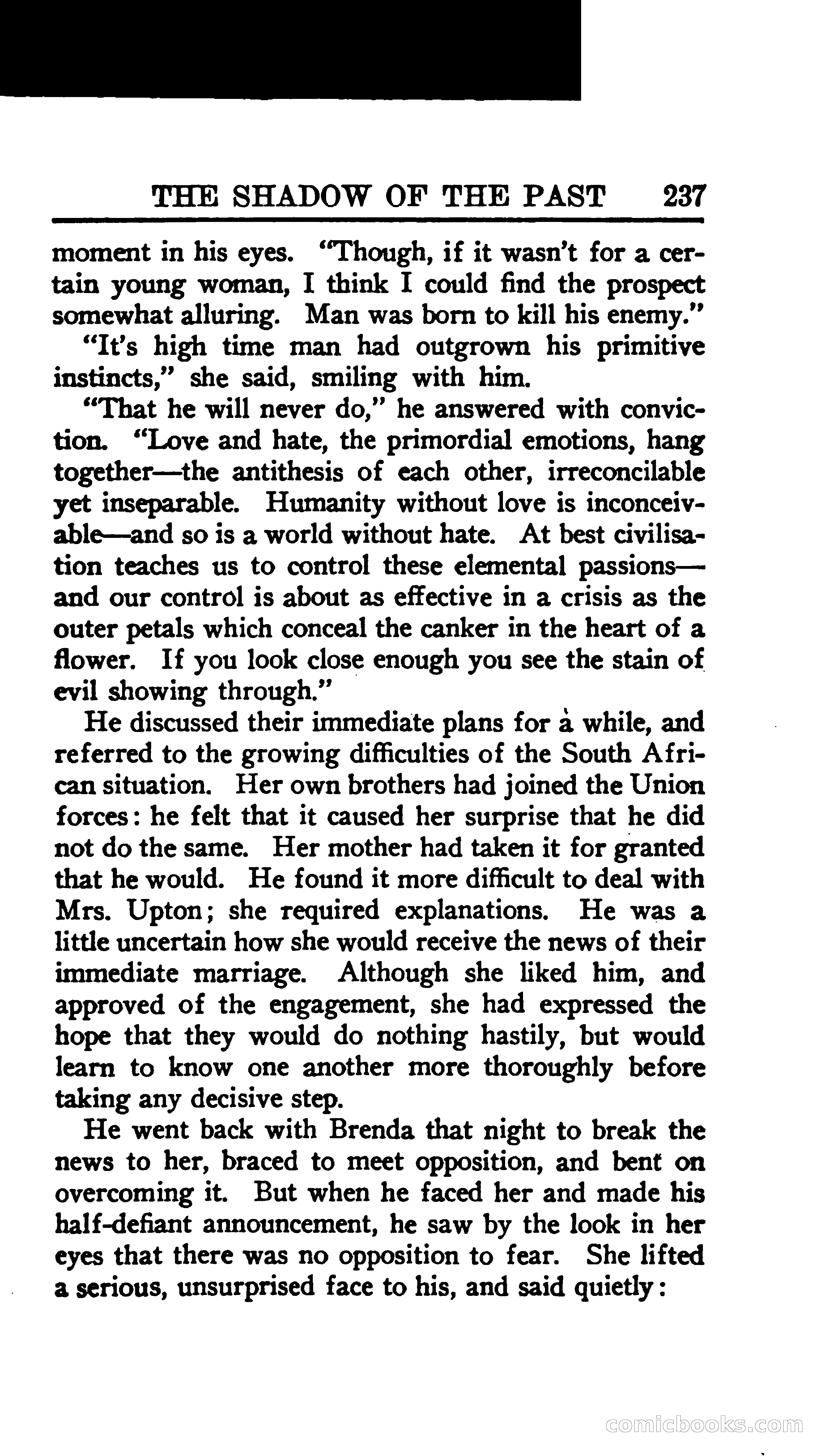 THE SHADOW OF THE PAST 237

moment in his eyes. "Though, if it wasn't for a certain young woman, I think I could find the prospect somewhat alluring. Man was born to kill his enemy."

"It's high time man had outgrown his primitive instincts," she said, smiling with him.

"That he will never do," he answered with conviction. "Love and hate, the primordial emotions, hang together—the antithesis of each other, irreconcilable yet inseparable. Humanity without love is inconceivable—and so is a world without hate. At best civilisation teaches us to control these elemental passions—and our control is about as effective in a crisis as the outer petals which conceal the canker in the heart of a flower. If you look close enough you see the stain of evil showing through."

He discussed their immediate plans for a while, and referred to the growing difficulties of the South African situation. Her own brothers had joined the Union forces: he felt that it caused her surprise that he did not do the same. Her mother had taken it for granted that he would. He found it more difficult to deal with Mrs. Upton; she required explanations. He was a little uncertain how she would receive the news of their immediate marriage. Although she liked him, and approved of the engagement, she had expressed the hope that they would do nothing hastily, but would learn to know one another more thoroughly before taking any decisive step.

He went back with Brenda that night to break the news to her, braced to meet opposition, and bent on overcoming it. But when he faced her and made his half-defiant announcement, he saw by the look in her eyes that there was no opposition to fear. She lifted a serious, unsurprised face to his, and said quietly:

comicbooks.com